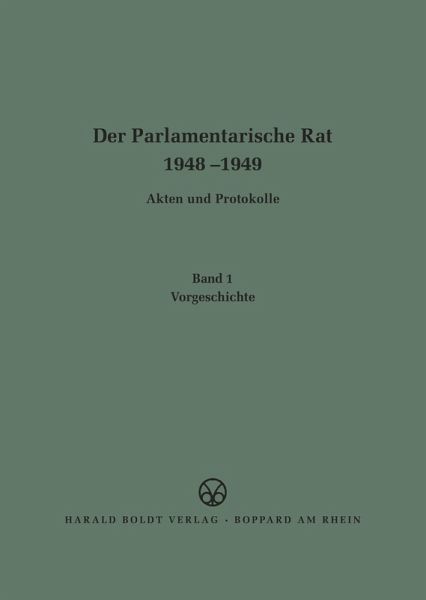 Der Parlamentarische Rat
1948 –1949

Akten und Protokolle

Band 1
Vorgeschichte

HARALD BOLDT VERLAG · BOPPARD AM RHEIN